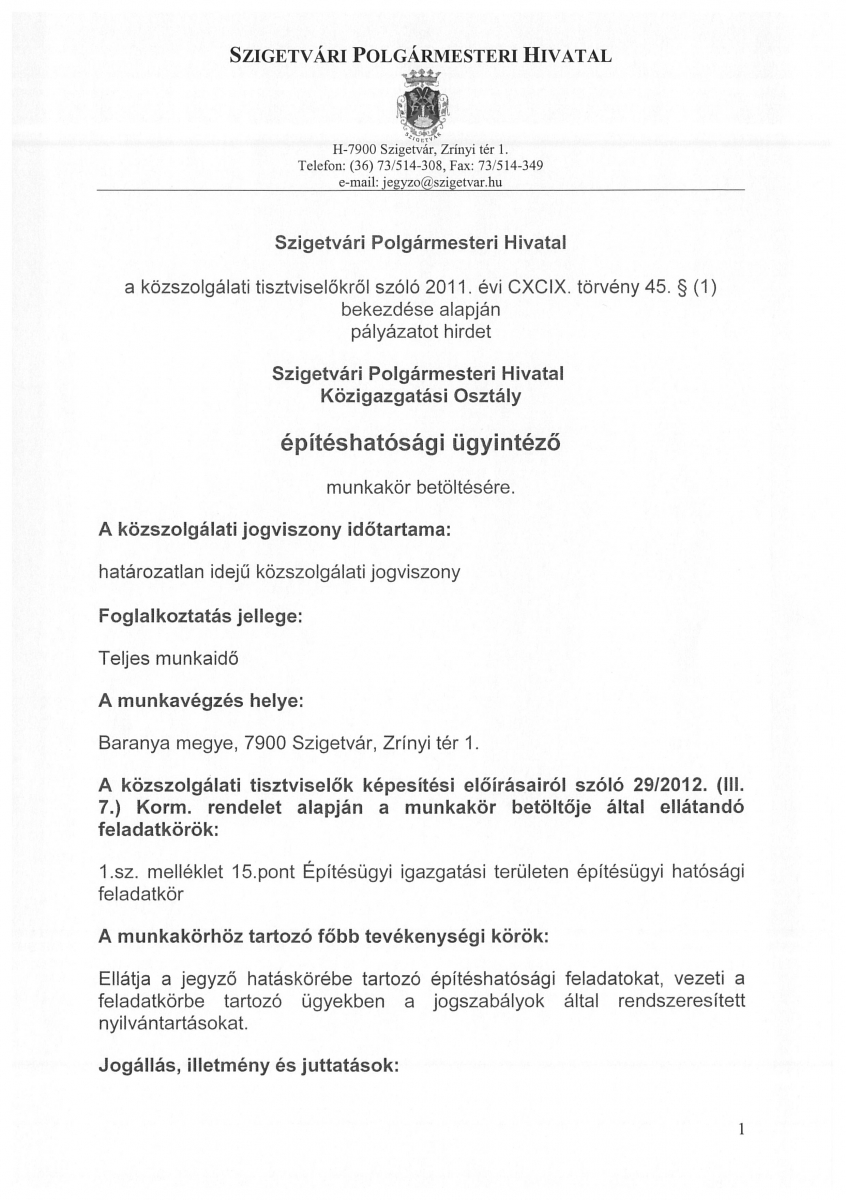 SZIGETVÁRI POLGÁRMESTERI HIVATAL

H-7900 Szigetvár, Zrínyi tér 1.
Telefon: (36) 73/514-308, Fax: 73/514-349
e-mail: jegyzo@szigetvar.hu

Szigetvári Polgármesteri Hivatal

a közszolgálati tisztviselőkről szóló 2011. évi CXCIX. törvény 45. § (1) bekezdése alapján pályázatot hirdet

Szigetvári Polgármesteri Hivatal
Közigazgatási Osztály

építéshatósági ügyintéző

munkakör betöltésére.

A közszolgálati jogviszony időtartama:

határozatlan idejű közszolgálati jogviszony

Foglalkoztatás jellege:

Teljes munkaidő

A munkavégzés helye:

Baranya megye, 7900 Szigetvár, Zrínyi tér 1.

A közszolgálati tisztviselők képesítési előírásairól szóló 29/2012. (III. 7.) Korm. rendelet alapján a munkakör betöltője által ellátandó feladatkörök:

1.sz. melléklet 15.pont Építésügyi igazgatási területen építésügyi hatósági feladatkör

A munkakörhöz tartozó főbb tevékenységi körök:

Ellátja a jegyző hatáskörébe tartozó építéshatósági feladatokat, vezeti a feladatkörbe tartozó ügyekben a jogszabályok által rendszeresített nyilvántartásokat.

Jogállás, illetmény és juttatások:

1